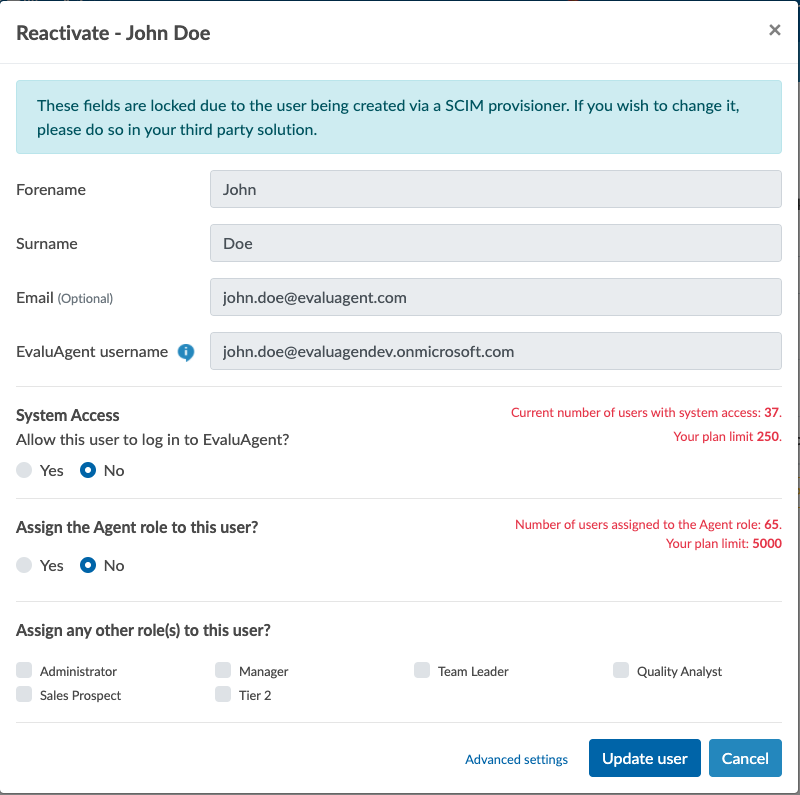 Reactivate - John Doe

×

These fields are locked due to the user being created via a SCIM provisioner. If you wish to change it, please do so in your third party solution.

Forename John

Surname Doe

Email (Optional) john.doe@evaluagent.com

EvaluAgent username john.doe@evaluagendev.onmicrosoft.com

System Access

Allow this user to log in to EvaluAgent?

Current number of users with system access: 37.

Your plan limit 250.

Yes No

Assign the Agent role to this user?

Number of users assigned to the Agent role: 65.

Your plan limit: 5000

Yes No

Assign any other role(s) to this user?

Administrator Manager Team Leader Quality Analyst

Sales Prospect Tier 2

Advanced settings Update user Cancel